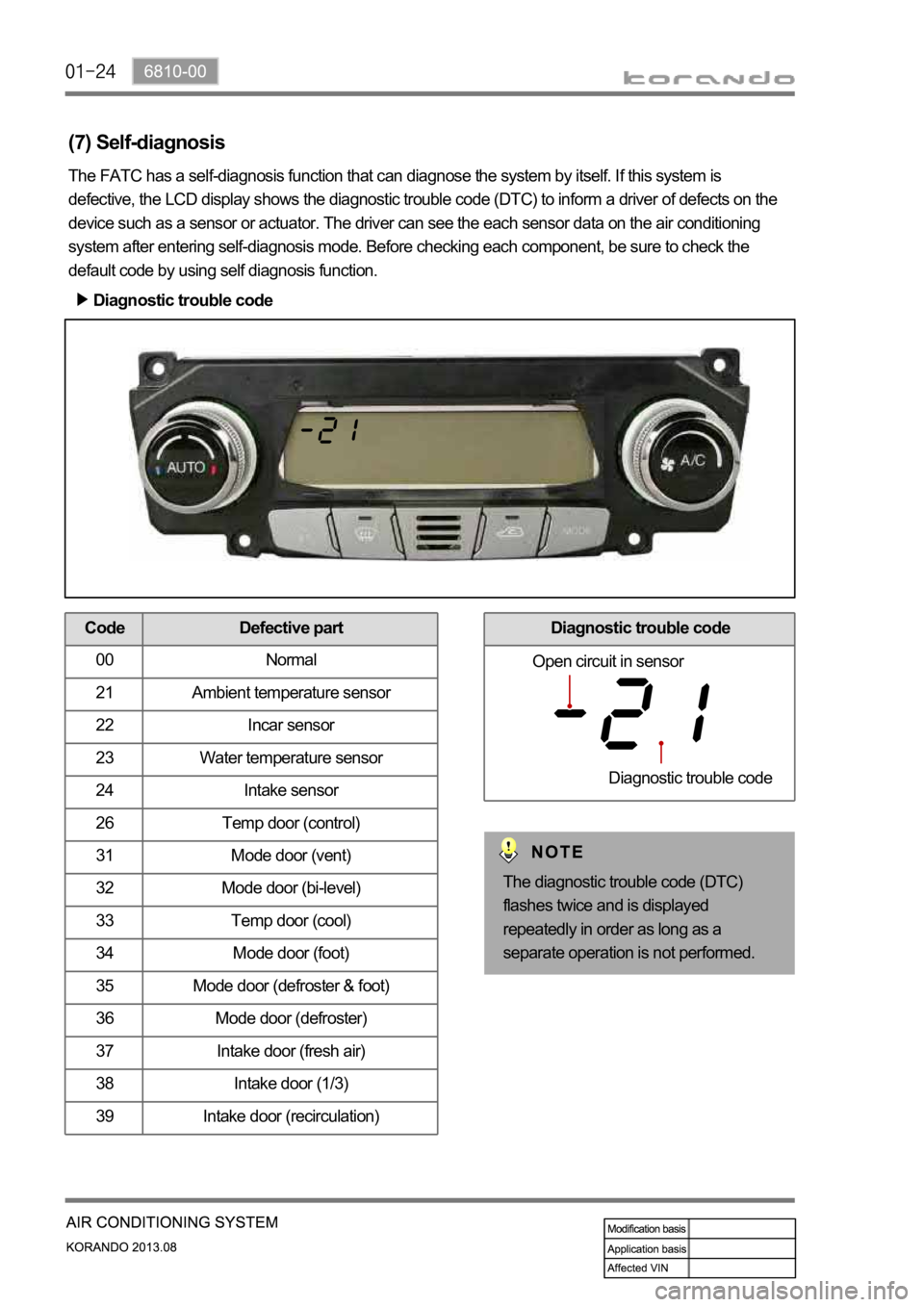 01-24 6810-00

korando

(7) Self-diagnosis

The FATC has a self-diagnosis function that can diagnose the system by itself. If this system is defective, the LCD display shows the diagnostic trouble code (DTC) to inform a driver of defects on the device such as a sensor or actuator. The driver can see the each sensor data on the air conditioning system after entering self-diagnosis mode. Before checking each component, be sure to check the default code by using self diagnosis function.

▶ Diagnostic trouble code

-21

AUTO

A/C

MODE

| Code | Defective part |
|---|---|
| 00 | Normal |
| 21 | Ambient temperature sensor |
| 22 | Incar sensor |
| 23 | Water temperature sensor |
| 24 | Intake sensor |
| 26 | Temp door (control) |
| 31 | Mode door (vent) |
| 32 | Mode door (bi-level) |
| 33 | Temp door (cool) |
| 34 | Mode door (foot) |
| 35 | Mode door (defroster & foot) |
| 36 | Mode door (defroster) |
| 37 | Intake door (fresh air) |
| 38 | Intake door (1/3) |
| 39 | Intake door (recirculation) |

Diagnostic trouble code

Open circuit in sensor

-21

Diagnostic trouble code

NOTE

The diagnostic trouble code (DTC) flashes twice and is displayed repeatedly in order as long as a separate operation is not performed.

AIR CONDITIONING SYSTEM

KORANDO 2013.08

| Modification basis | |
|---|---|
| Application basis | |
| Affected VIN | |

carmanualsonline.info